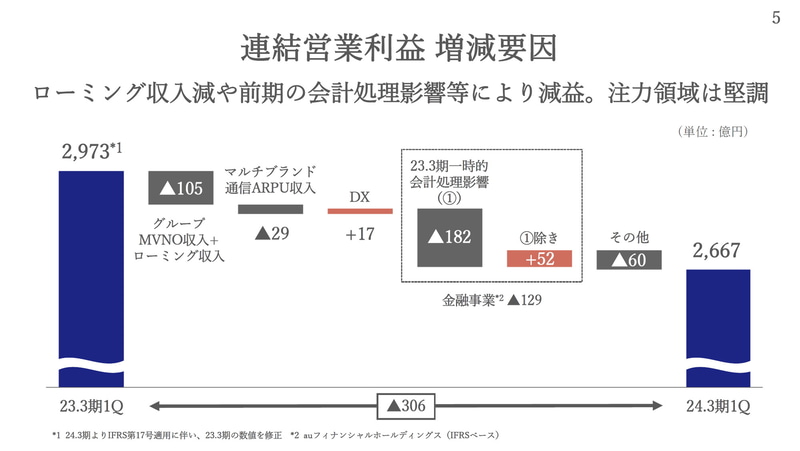 5

連結営業利益 増減要因

ローミング収入減や前期の会計処理影響等により減益。注力領域は堅調

(単位：億円)

2,973$^{*1}$

▲105

グループ
MVNO収入+
ローミング収入

マルチブランド
通信ARPU収入

▲29

DX

+17

23.3期一時的
会計処理影響
(①)

▲182

①除き

+52

金融事業$^{*2}$ ▲129

その他

▲60

2,667

23.3期1Q

▲306

24.3期1Q

*1 24.3期よりIFRS第17号適用に伴い、23.3期の数値を修正 *2 auフィナンシャルホールディングス(IFRSベース)